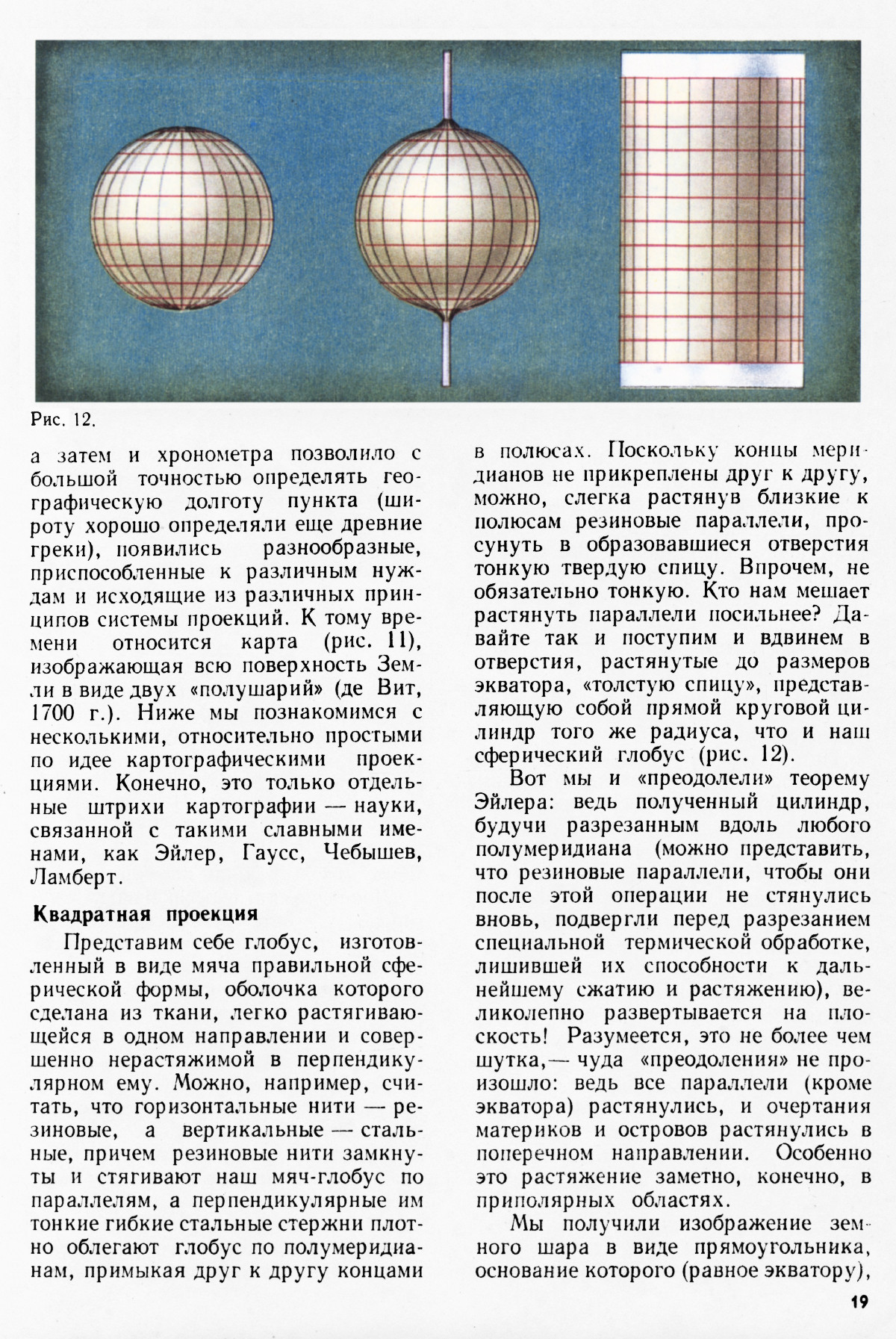 Рис. 12.

а затем и хронометра позволило с большой точностью определять географическую долготу пункта (широту хорошо определяли еще древние греки), появились разнообразные, приспособленные к различным нуждам и исходящие из различных принципов системы проекций. К тому времени относится карта (рис. 11), изображающая всю поверхность Земли в виде двух «полушарий» (де Вит, 1700 г.). Ниже мы познакомимся с несколькими, относительно простыми по идее картографическими проекциями. Конечно, это только отдельные штрихи картографии — науки, связанной с такими славными именами, как Эйлер, Гаусс, Чебышев, Ламберт.

Квадратная проекция

Представим себе глобус, изготовленный в виде мяча правильной сферической формы, оболочка которого сделана из ткани, легко растягивающейся в одном направлении и совершенно нерастяжимой в перпендикулярном ему. Можно, например, считать, что горизонтальные нити — резиновые, а вертикальные — стальные, причем резиновые нити замкнуты и стягивают наш мяч-глобус по параллелям, а перпендикулярные им тонкие гибкие стальные стержни плотно облегают глобус по полумеридианам, примыкая друг к другу концами в полюсах. Поскольку концы меридианов не прикреплены друг к другу, можно, слегка растянув близкие к полюсам резиновые параллели, просунуть в образовавшиеся отверстия тонкую твердую спицу. Впрочем, не обязательно тонкую. Кто нам мешает растянуть параллели посильнее? Давайте так и поступим и вдвинем в отверстия, растянутые до размеров экватора, «толстую спицу», представляющую собой прямой круговой цилиндр того же радиуса, что и наш сферический глобус (рис. 12).

Вот мы и «преодолели» теорему Эйлера: ведь полученный цилиндр, будучи разрезанным вдоль любого полумеридиана (можно представить, что резиновые параллели, чтобы они после этой операции не стянулись вновь, подвергли перед разрезанием специальной термической обработке, лишившей их способности к дальнейшему сжатию и растяжению), великолепно развертывается на плоскость! Разумеется, это не более чем шутка,— чуда «преодоления» не произошло: ведь все параллели (кроме экватора) растянулись, и очертания материков и островов растянулись в поперечном направлении. Особенно это растяжение заметно, конечно, в приполярных областях.

Мы получили изображение земного шара в виде прямоугольника, основание которого (равное экватору),

19